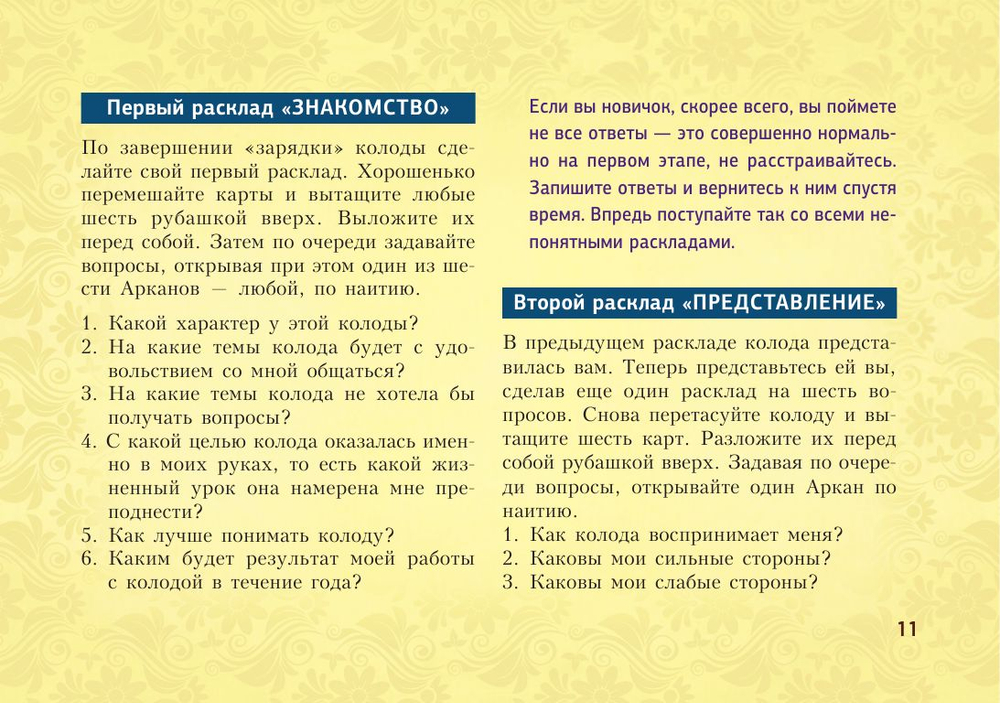 Первый расклад «ЗНАКОМСТВО»

По завершении «зарядки» колоды сделайте свой первый расклад. Хорошенько перемешайте карты и вытащите любые шесть рубашкой вверх. Выложите их перед собой. Затем по очереди задавайте вопросы, открывая при этом один из шести Арканов — любой, по наитию.

1. Какой характер у этой колоды?
2. На какие темы колода будет с удовольствием со мной общаться?
3. На какие темы колода не хотела бы получать вопросы?
4. С какой целью колода оказалась именно в моих руках, то есть какой жизненный урок она намерена мне преподнести?
5. Как лучше понимать колоду?
6. Каким будет результат моей работы с колодой в течение года?

Если вы новичок, скорее всего, вы поймете не все ответы — это совершенно нормально на первом этапе, не расстраивайтесь. Запишите ответы и вернитесь к ним спустя время. Впредь поступайте так со всеми непонятными раскладами.

Второй расклад «ПРЕДСТАВЛЕНИЕ»

В предыдущем раскладе колода представилась вам. Теперь представьтесь ей вы, сделав еще один расклад на шесть вопросов. Снова перетасуйте колоду и вытащите шесть карт. Разложите их перед собой рубашкой вверх. Задавая по очереди вопросы, открывайте один Аркан по наитию.
1. Как колода воспринимает меня?
2. Каковы мои сильные стороны?
3. Каковы мои слабые стороны?

11